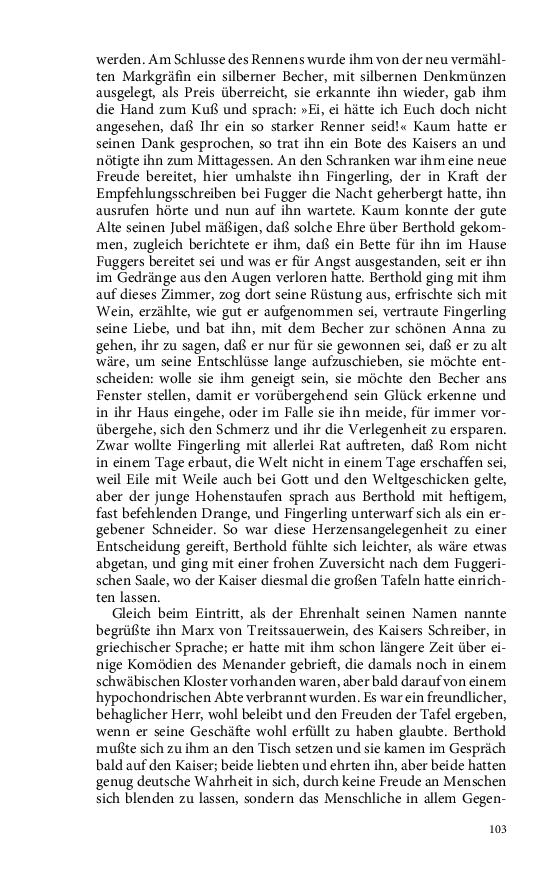 werden. Am Schlusse des Rennens wurde ihm von der neu vermählten Markgräfin ein silberner Becher, mit silbernen Denkmünzen ausgelegt, als Preis überreicht, sie erkannte ihn wieder, gab ihm die Hand zum Kuß und sprach: »Ei, ei hätte ich Euch doch nicht angesehen, daß Ihr ein so starker Renner seid!« Kaum hatte er seinen Dank gesprochen, so trat ihn ein Bote des Kaisers an und nötigte ihn zum Mittagessen. An den Schranken war ihm eine neue Freude bereitet, hier umhalste ihn Fingerling, der in Kraft der Empfehlungsschreiben bei Fugger die Nacht geherbergt hatte, ihn ausrufen hörte und nun auf ihn wartete. Kaum konnte der gute Alte seinen Jubel mäßigen, daß solche Ehre über Berthold gekommen, zugleich berichtete er ihm, daß ein Bette für ihn im Hause Fuggers bereitet sei und was er für Angst ausgestanden, seit er ihn im Gedränge aus den Augen verloren hatte. Berthold ging mit ihm auf dieses Zimmer, zog dort seine Rüstung aus, erfrischte sich mit Wein, erzählte, wie gut er aufgenommen sei, vertraute Fingerling seine Liebe, und bat ihn, mit dem Becher zur schönen Anna zu gehen, ihr zu sagen, daß er nur für sie gewonnen sei, daß er zu alt wäre, um seine Entschlüsse lange aufzuschieben, sie möchte entscheiden: wolle sie ihm geneigt sein, sie möchte den Becher ans Fenster stellen, damit er vorübergehend sein Glück erkenne und in ihr Haus eingehe, oder im Falle sie ihn meide, für immer vorübergehe, sich den Schmerz und ihr die Verlegenheit zu ersparen. Zwar wollte Fingerling mit allerlei Rat auftreten, daß Rom nicht in einem Tage erbaut, die Welt nicht in einem Tage erschaffen sei, weil Eile mit Weile auch bei Gott und den Weltgeschicken gelte, aber der junge Hohenstaufen sprach aus Berthold mit heftigem, fast befehlenden Drange, und Fingerling unterwarf sich als ein ergebener Schneider. So war diese Herzensangelegenheit zu einer Entscheidung gereift, Berthold fühlte sich leichter, als wäre etwas abgetan, und ging mit einer frohen Zuversicht nach dem Fuggerischen Saale, wo der Kaiser diesmal die großen Tafeln hatte einrichten lassen.

Gleich beim Eintritt, als der Ehrenhalt seinen Namen nannte begrüßte ihn Marx von Treitssauerwein, des Kaisers Schreiber, in griechischer Sprache; er hatte mit ihm schon längere Zeit über einige Komödien des Menander gebrieft, die damals noch in einem schwäbischen Kloster vorhanden waren, aber bald darauf von einem hypochondrischen Abte verbrannt wurden. Es war ein freundlicher, behaglicher Herr, wohl beleibt und den Freuden der Tafel ergeben, wenn er seine Geschäfte wohl erfüllt zu haben glaubte. Berthold mußte sich zu ihm an den Tisch setzen und sie kamen im Gespräch bald auf den Kaiser; beide liebten und ehrten ihn, aber beide hatten genug deutsche Wahrheit in sich, durch keine Freude an Menschen sich blenden zu lassen, sondern das Menschliche in allem Gegen-

103